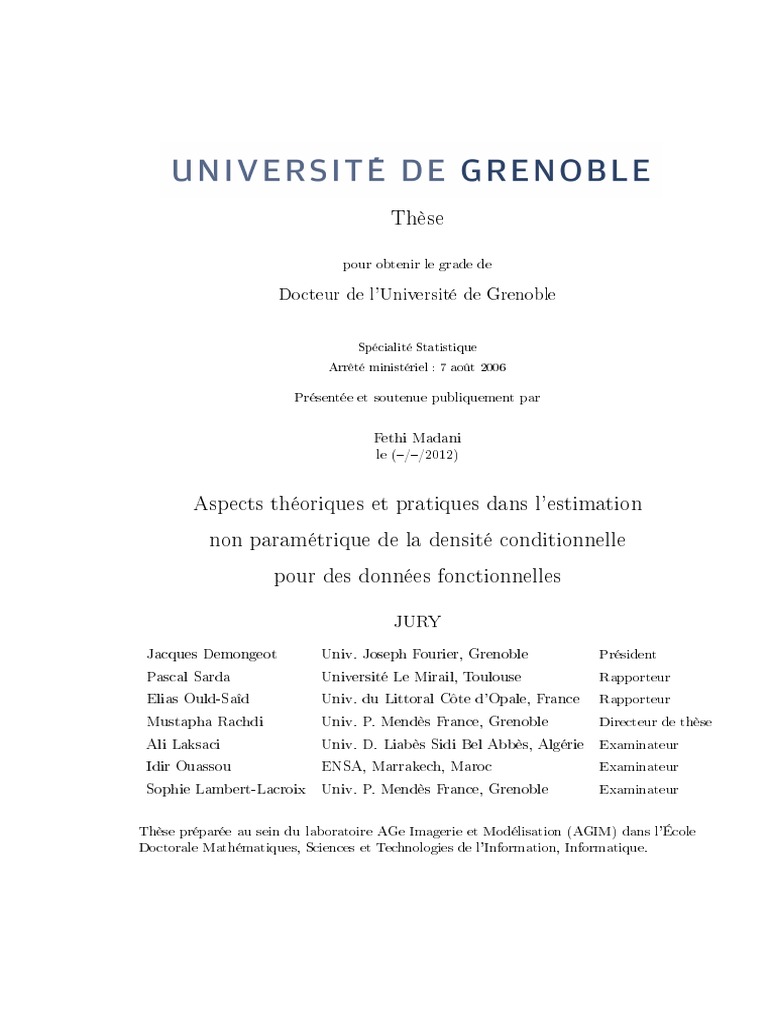 UNIVERSITÉ DE GRENOBLE

Thèse

pour obtenir le grade de

Docteur de l'Université de Grenoble

Spécialité Statistique
Arrêté ministériel : 7 août 2006

Présentée et soutenue publiquement par

Fethi Madani
le (–/–/2012)

Aspects théoriques et pratiques dans l'estimation non paramétrique de la densité conditionnelle pour des données fonctionnelles

JURY

| | | |
|---|---|---|
| Jacques Demongeot | Univ. Joseph Fourier, Grenoble | Président |
| Pascal Sarda | Université Le Mirail, Toulouse | Rapporteur |
| Elias Ould-Saïd | Univ. du Littoral Côte d'Opale, France | Rapporteur |
| Mustapha Rachdi | Univ. P. Mendès France, Grenoble | Directeur de thèse |
| Ali Laksaci | Univ. D. Liabès Sidi Bel Abbès, Algérie | Examinateur |
| Idir Ouassou | ENSA, Marrakech, Maroc | Examinateur |
| Sophie Lambert-Lacroix | Univ. P. Mendès France, Grenoble | Examinateur |

Thèse préparée au sein du laboratoire AGe Imagerie et Modélisation (AGIM) dans l'École Doctorale Mathématiques, Sciences et Technologies de l'Information, Informatique.